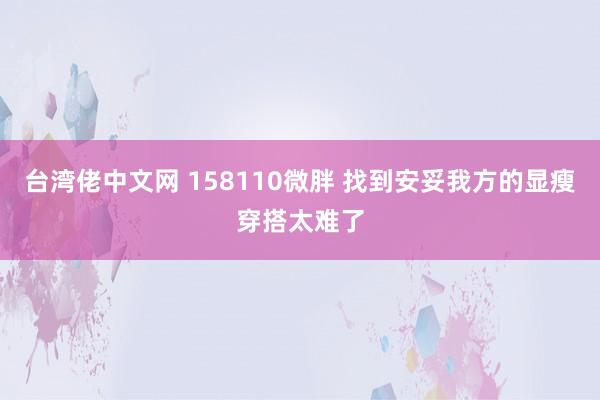 台湾佬中文网 158110微胖 找到安妥我方的显瘦穿搭太难了